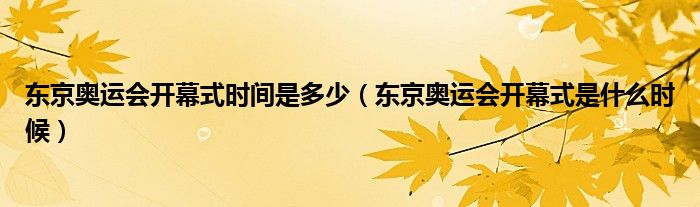 东京奥运会开幕式时间是多少（东京奥运会开幕式是什么时候）